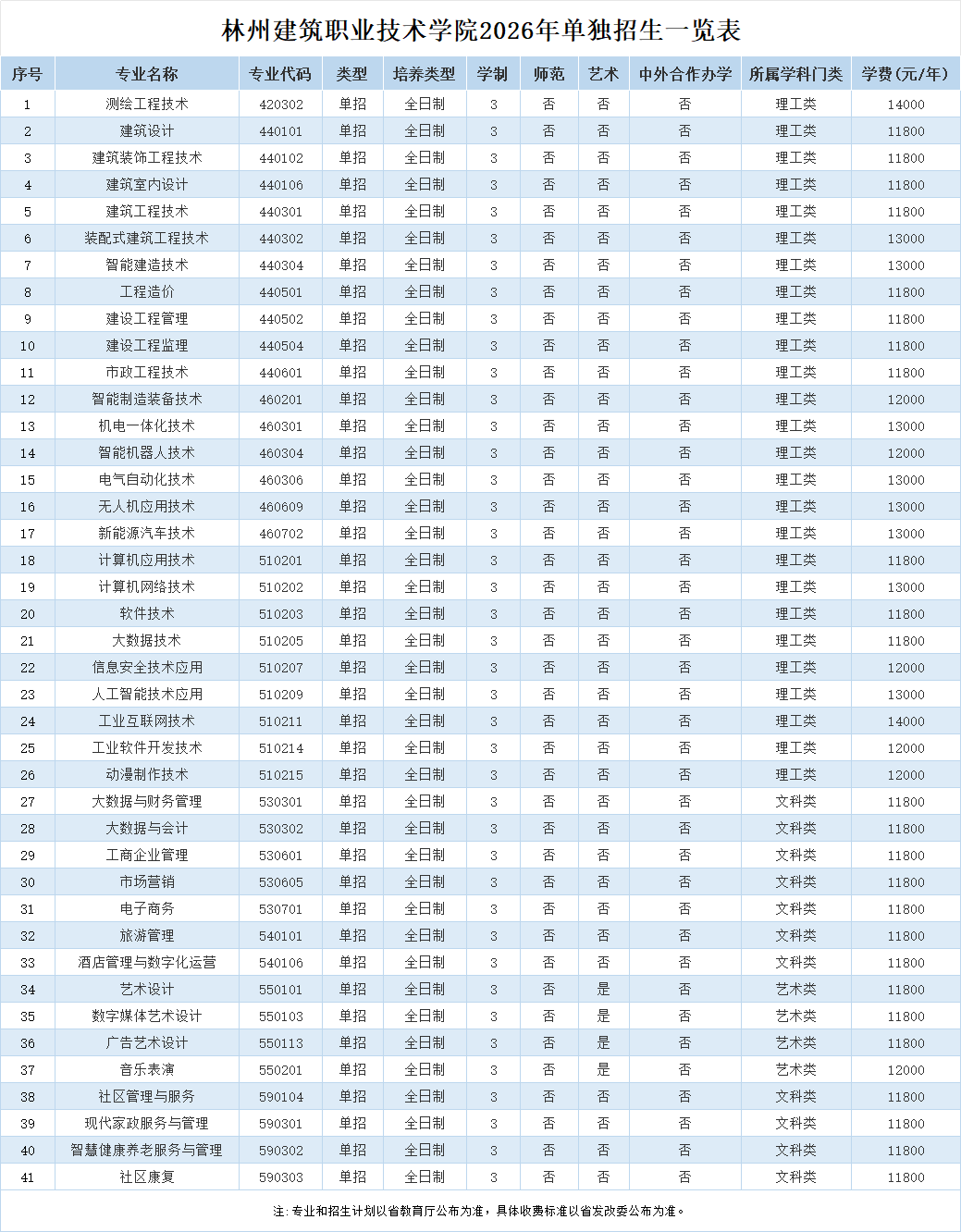 林州建筑职业技术学院2026年单独招生一览表

| 序号 | 专业名称 | 专业代码 | 类型 | 培养类型 | 学制 | 师范 | 艺术 | 中外合作办学 | 所属学科门类 | 学费(元/年) |
|---|---|---|---|---|---|---|---|---|---|---|
| 1 | 测绘工程技术 | 420302 | 单招 | 全日制 | 3 | 否 | 否 | 否 | 理工类 | 14000 |
| 2 | 建筑设计 | 440101 | 单招 | 全日制 | 3 | 否 | 否 | 否 | 理工类 | 11800 |
| 3 | 建筑装饰工程技术 | 440102 | 单招 | 全日制 | 3 | 否 | 否 | 否 | 理工类 | 11800 |
| 4 | 建筑室内设计 | 440106 | 单招 | 全日制 | 3 | 否 | 否 | 否 | 理工类 | 11800 |
| 5 | 建筑工程技术 | 440301 | 单招 | 全日制 | 3 | 否 | 否 | 否 | 理工类 | 11800 |
| 6 | 装配式建筑工程技术 | 440302 | 单招 | 全日制 | 3 | 否 | 否 | 否 | 理工类 | 13000 |
| 7 | 智能建造技术 | 440304 | 单招 | 全日制 | 3 | 否 | 否 | 否 | 理工类 | 13000 |
| 8 | 工程造价 | 440501 | 单招 | 全日制 | 3 | 否 | 否 | 否 | 理工类 | 11800 |
| 9 | 建设工程管理 | 440502 | 单招 | 全日制 | 3 | 否 | 否 | 否 | 理工类 | 11800 |
| 10 | 建设工程监理 | 440504 | 单招 | 全日制 | 3 | 否 | 否 | 否 | 理工类 | 11800 |
| 11 | 市政工程技术 | 440601 | 单招 | 全日制 | 3 | 否 | 否 | 否 | 理工类 | 11800 |
| 12 | 智能制造装备技术 | 460201 | 单招 | 全日制 | 3 | 否 | 否 | 否 | 理工类 | 12000 |
| 13 | 机电一体化技术 | 460301 | 单招 | 全日制 | 3 | 否 | 否 | 否 | 理工类 | 13000 |
| 14 | 智能机器人技术 | 460304 | 单招 | 全日制 | 3 | 否 | 否 | 否 | 理工类 | 12000 |
| 15 | 电气自动化技术 | 460306 | 单招 | 全日制 | 3 | 否 | 否 | 否 | 理工类 | 13000 |
| 16 | 无人机应用技术 | 460609 | 单招 | 全日制 | 3 | 否 | 否 | 否 | 理工类 | 13000 |
| 17 | 新能源汽车技术 | 460702 | 单招 | 全日制 | 3 | 否 | 否 | 否 | 理工类 | 13000 |
| 18 | 计算机应用技术 | 510201 | 单招 | 全日制 | 3 | 否 | 否 | 否 | 理工类 | 11800 |
| 19 | 计算机网络技术 | 510202 | 单招 | 全日制 | 3 | 否 | 否 | 否 | 理工类 | 13000 |
| 20 | 软件技术 | 510203 | 单招 | 全日制 | 3 | 否 | 否 | 否 | 理工类 | 11800 |
| 21 | 大数据技术 | 510205 | 单招 | 全日制 | 3 | 否 | 否 | 否 | 理工类 | 11800 |
| 22 | 信息安全技术应用 | 510207 | 单招 | 全日制 | 3 | 否 | 否 | 否 | 理工类 | 12000 |
| 23 | 人工智能技术应用 | 510209 | 单招 | 全日制 | 3 | 否 | 否 | 否 | 理工类 | 13000 |
| 24 | 工业互联网技术 | 510211 | 单招 | 全日制 | 3 | 否 | 否 | 否 | 理工类 | 14000 |
| 25 | 工业软件开发技术 | 510214 | 单招 | 全日制 | 3 | 否 | 否 | 否 | 理工类 | 12000 |
| 26 | 动漫制作技术 | 510215 | 单招 | 全日制 | 3 | 否 | 否 | 否 | 理工类 | 12000 |
| 27 | 大数据与财务管理 | 530301 | 单招 | 全日制 | 3 | 否 | 否 | 否 | 文科类 | 11800 |
| 28 | 大数据与会计 | 530302 | 单招 | 全日制 | 3 | 否 | 否 | 否 | 文科类 | 11800 |
| 29 | 工商企业管理 | 530601 | 单招 | 全日制 | 3 | 否 | 否 | 否 | 文科类 | 11800 |
| 30 | 市场营销 | 530605 | 单招 | 全日制 | 3 | 否 | 否 | 否 | 文科类 | 11800 |
| 31 | 电子商务 | 530701 | 单招 | 全日制 | 3 | 否 | 否 | 否 | 文科类 | 11800 |
| 32 | 旅游管理 | 540101 | 单招 | 全日制 | 3 | 否 | 否 | 否 | 文科类 | 11800 |
| 33 | 酒店管理与数字化运营 | 540106 | 单招 | 全日制 | 3 | 否 | 否 | 否 | 文科类 | 11800 |
| 34 | 艺术设计 | 550101 | 单招 | 全日制 | 3 | 否 | 是 | 否 | 艺术类 | 11800 |
| 35 | 数字媒体艺术设计 | 550103 | 单招 | 全日制 | 3 | 否 | 是 | 否 | 艺术类 | 11800 |
| 36 | 广告艺术设计 | 550113 | 单招 | 全日制 | 3 | 否 | 是 | 否 | 艺术类 | 11800 |
| 37 | 音乐表演 | 550201 | 单招 | 全日制 | 3 | 否 | 是 | 否 | 艺术类 | 12000 |
| 38 | 社区管理与服务 | 590104 | 单招 | 全日制 | 3 | 否 | 否 | 否 | 文科类 | 11800 |
| 39 | 现代家政服务与管理 | 590301 | 单招 | 全日制 | 3 | 否 | 否 | 否 | 文科类 | 11800 |
| 40 | 智慧健康养老服务与管理 | 590302 | 单招 | 全日制 | 3 | 否 | 否 | 否 | 文科类 | 11800 |
| 41 | 社区康复 | 590303 | 单招 | 全日制 | 3 | 否 | 否 | 否 | 文科类 | 11800 |

注：专业和招生计划以省教育厅公布为准，具体收费标准以省发改委公布为准。